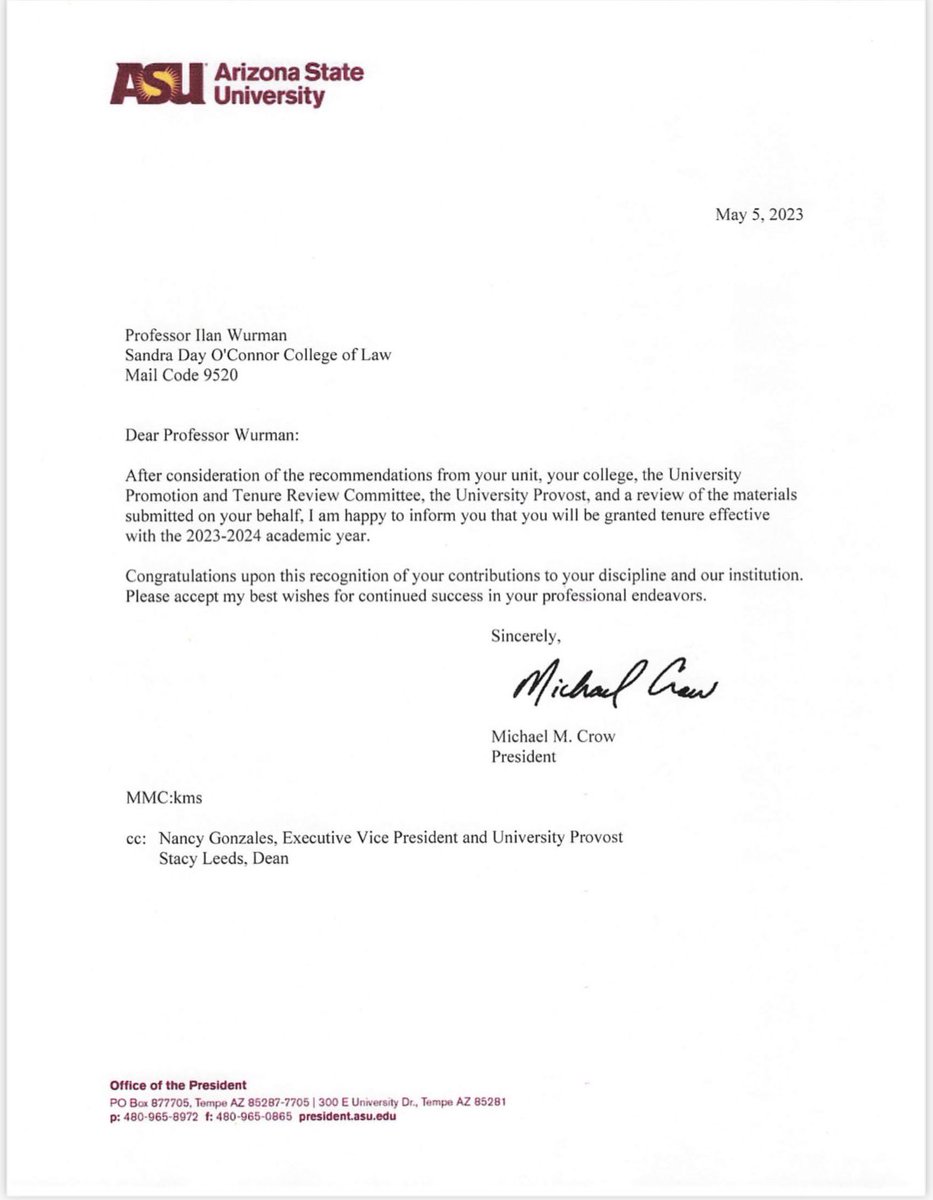 ASU Arizona State University

May 5, 2023

Professor Ilan Wurman
Sandra Day O'Connor College of Law
Mail Code 9520

Dear Professor Wurman:

After consideration of the recommendations from your unit, your college, the University Promotion and Tenure Review Committee, the University Provost, and a review of the materials submitted on your behalf, I am happy to inform you that you will be granted tenure effective with the 2023-2024 academic year.

Congratulations upon this recognition of your contributions to your discipline and our institution. Please accept my best wishes for continued success in your professional endeavors.

Sincerely,

Michael Crow

Michael M. Crow
President

MMC:kms

cc: Nancy Gonzales, Executive Vice President and University Provost
Stacy Leeds, Dean

Office of the President
PO Box 877705, Tempe AZ 85287-7705 | 300 E University Dr., Tempe AZ 85281
p: 480-965-8972 f: 480-965-0865 president.asu.edu